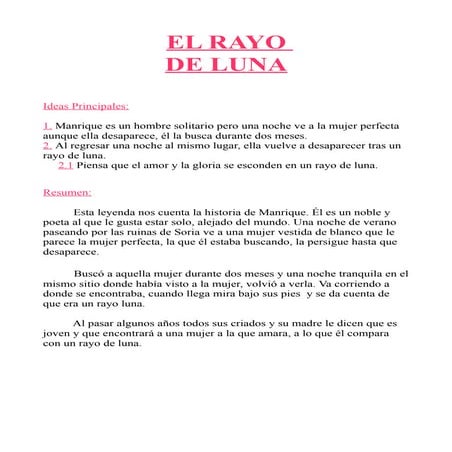 EL RAYO
DE LUNA

Ideas Principales:

1. Manrique es un hombre solitario pero una noche ve a la mujer perfecta aunque ella desaparece, él la busca durante dos meses.
2. Al regresar una noche al mismo lugar, ella vuelve a desaparecer tras un rayo de luna.
2.1 Piensa que el amor y la gloria se esconden en un rayo de luna.

Resumen:

Esta leyenda nos cuenta la historia de Manrique. Él es un noble y poeta al que le gusta estar solo, alejado del mundo. Una noche de verano paseando por las ruinas de Soria ve a una mujer vestida de blanco que le parece la mujer perfecta, la que él estaba buscando, la persigue hasta que desaparece.

Buscó a aquella mujer durante dos meses y una noche tranquila en el mismo sitio donde había visto a la mujer, volvió a verla. Va corriendo a donde se encontraba, cuando llega mira bajo sus pies y se da cuenta de que era un rayo luna.

Al pasar algunos años todos sus criados y su madre le dicen que es joven y que encontrará a una mujer a la que amara, a lo que él compara con un rayo de luna.